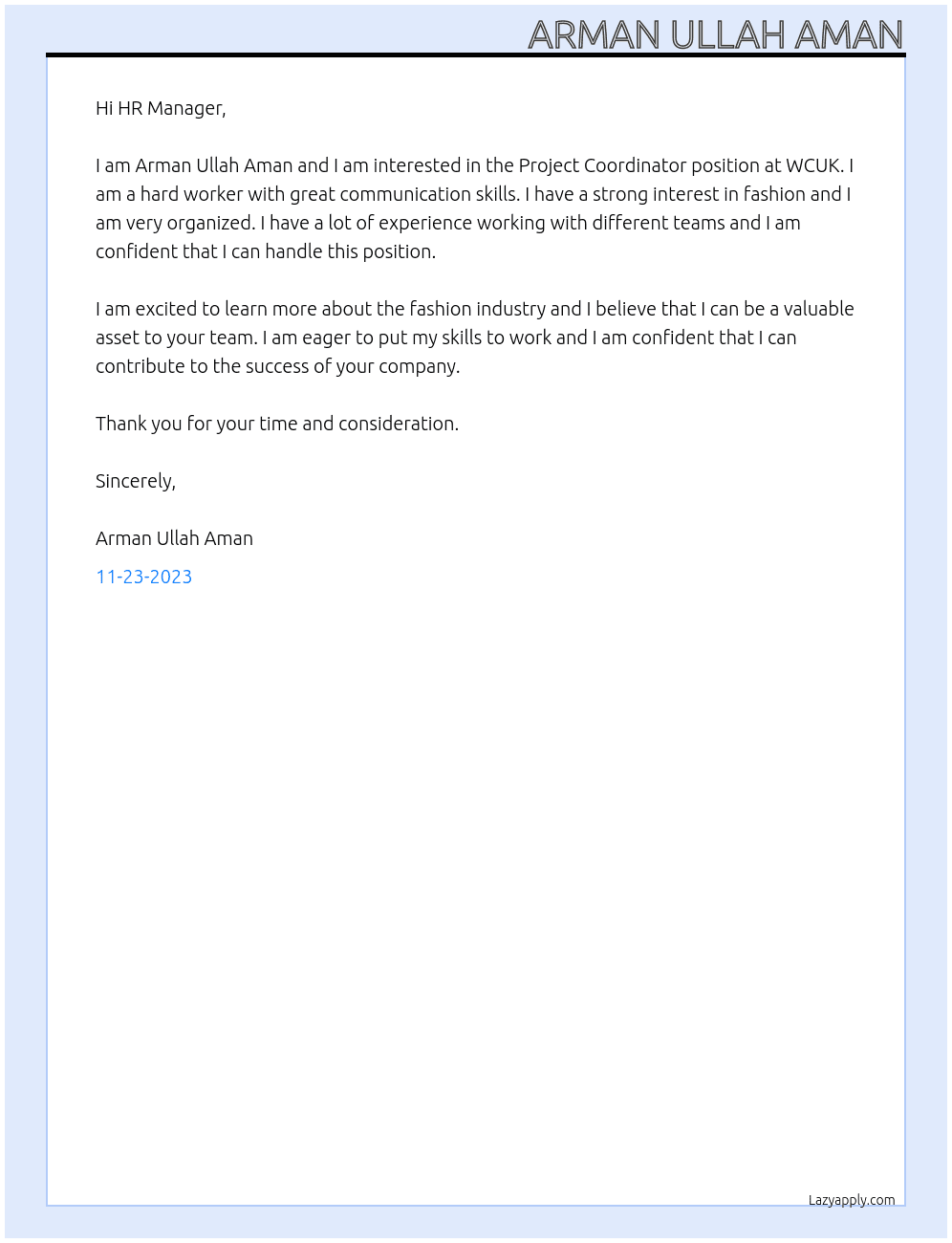 ARMAN ULLAH AMAN

Hi HR Manager,

I am Arman Ullah Aman and I am interested in the Project Coordinator position at WCUK. I am a hard worker with great communication skills. I have a strong interest in fashion and I am very organized. I have a lot of experience working with different teams and I am confident that I can handle this position.

I am excited to learn more about the fashion industry and I believe that I can be a valuable asset to your team. I am eager to put my skills to work and I am confident that I can contribute to the success of your company.

Thank you for your time and consideration.

Sincerely,

Arman Ullah Aman

11-23-2023

Lazyapply.com